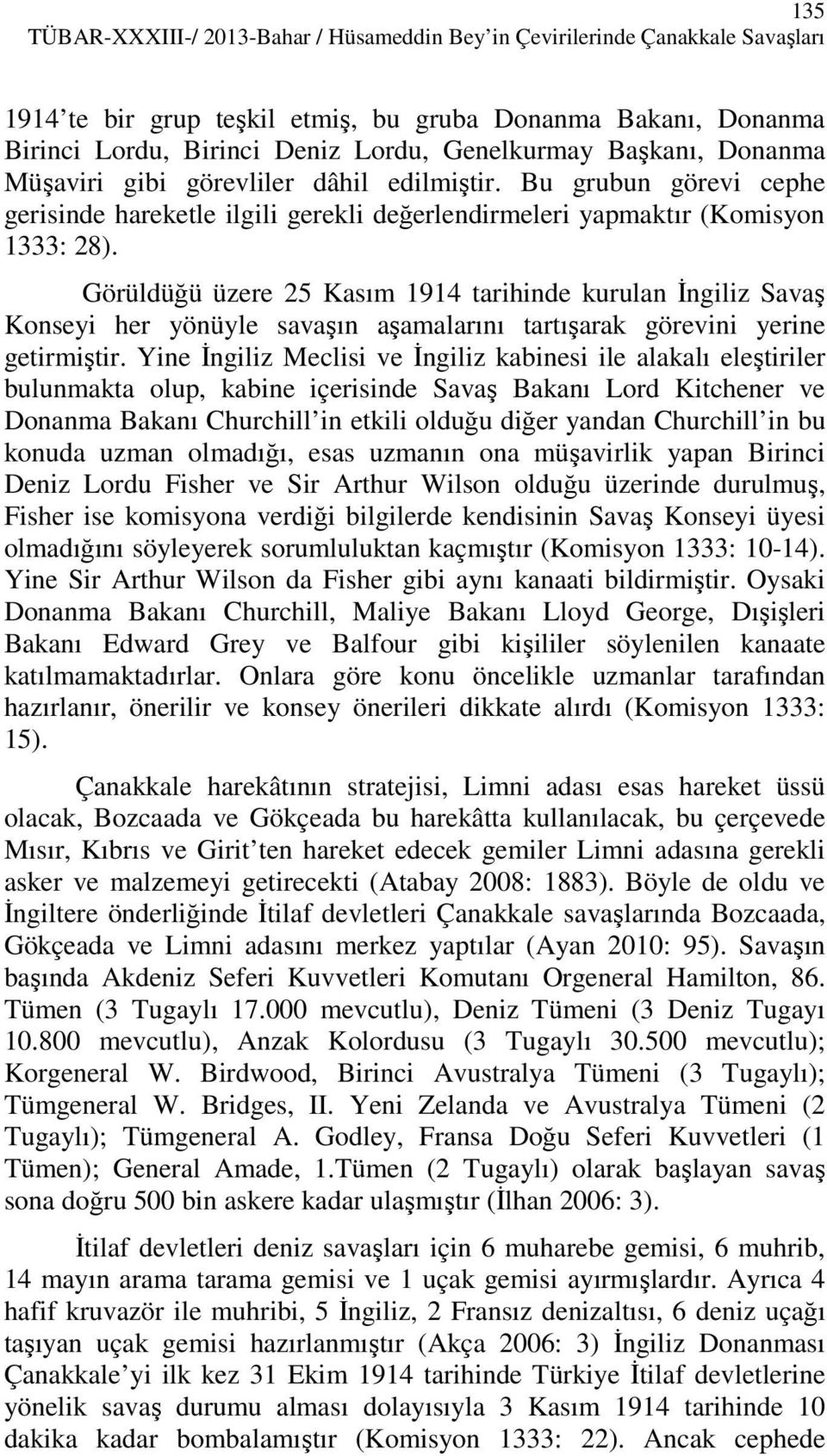 135
TÜBAR-XXXIII-/ 2013-Bahar / Hüsameddin Bey'in Çevirilerinde Çanakkale Savaşları

1914'te bir grup teşkil etmiş, bu gruba Donanma Bakanı, Donanma Birinci Lordu, Birinci Deniz Lordu, Genelkurmay Başkanı, Donanma Müşaviri gibi görevliler dâhil edilmiştir. Bu grubun görevi cephe gerisinde hareketle ilgili gerekli değerlendirmeleri yapmaktır (Komisyon 1333: 28).

Görüldüğü üzere 25 Kasım 1914 tarihinde kurulan İngiliz Savaş Konseyi her yönüyle savaşın aşamalarını tartışarak görevini yerine getirmiştir. Yine İngiliz Meclisi ve İngiliz kabinesi ile alakalı eleştiriler bulunmakta olup, kabine içerisinde Savaş Bakanı Lord Kitchener ve Donanma Bakanı Churchill'in etkili olduğu diğer yandan Churchill'in bu konuda uzman olmadığı, esas uzmanın ona müşavirlik yapan Birinci Deniz Lordu Fisher ve Sir Arthur Wilson olduğu üzerinde durulmuş, Fisher ise komisyona verdiği bilgilerde kendisinin Savaş Konseyi üyesi olmadığını söyleyerek sorumluluktan kaçmıştır (Komisyon 1333: 10-14). Yine Sir Arthur Wilson da Fisher gibi aynı kanaati bildirmiştir. Oysaki Donanma Bakanı Churchill, Maliye Bakanı Lloyd George, Dışişleri Bakanı Edward Grey ve Balfour gibi kişililer söylenilen kanaate katılmamaktadırlar. Onlara göre konu öncelikle uzmanlar tarafından hazırlanır, önerilir ve konsey önerileri dikkate alırdı (Komisyon 1333: 15).

Çanakkale harekâtının stratejisi, Limni adası esas hareket üssü olacak, Bozcaada ve Gökçeada bu harekâtta kullanılacak, bu çerçevede Mısır, Kıbrıs ve Girit'ten hareket edecek gemiler Limni adasına gerekli asker ve malzemeyi getirecekti (Atabay 2008: 1883). Böyle de oldu ve İngiltere önderliğinde İtilaf devletleri Çanakkale savaşlarında Bozcaada, Gökçeada ve Limni adasını merkez yaptılar (Ayan 2010: 95). Savaşın başında Akdeniz Seferi Kuvvetleri Komutanı Orgeneral Hamilton, 86. Tümen (3 Tugaylı 17.000 mevcutlu), Deniz Tümeni (3 Deniz Tugayı 10.800 mevcutlu), Anzak Kolordusu (3 Tugaylı 30.500 mevcutlu); Korgeneral W. Birdwood, Birinci Avustralya Tümeni (3 Tugaylı); Tümgeneral W. Bridges, II. Yeni Zelanda ve Avustralya Tümeni (2 Tugaylı); Tümgeneral A. Godley, Fransa Doğu Seferi Kuvvetleri (1 Tümen); General Amade, 1.Tümen (2 Tugaylı) olarak başlayan savaş sona doğru 500 bin askere kadar ulaşmıştır (İlhan 2006: 3).

İtilaf devletleri deniz savaşları için 6 muharebe gemisi, 6 muhrib, 14 mayın arama tarama gemisi ve 1 uçak gemisi ayırmışlardır. Ayrıca 4 hafif kruvazör ile muhribi, 5 İngiliz, 2 Fransız denizaltısı, 6 deniz uçağı taşıyan uçak gemisi hazırlanmıştır (Akça 2006: 3) İngiliz Donanması Çanakkale'yi ilk kez 31 Ekim 1914 tarihinde Türkiye İtilaf devletlerine yönelik savaş durumu alması dolayısıyla 3 Kasım 1914 tarihinde 10 dakika kadar bombalamıştır (Komisyon 1333: 22). Ancak cephede